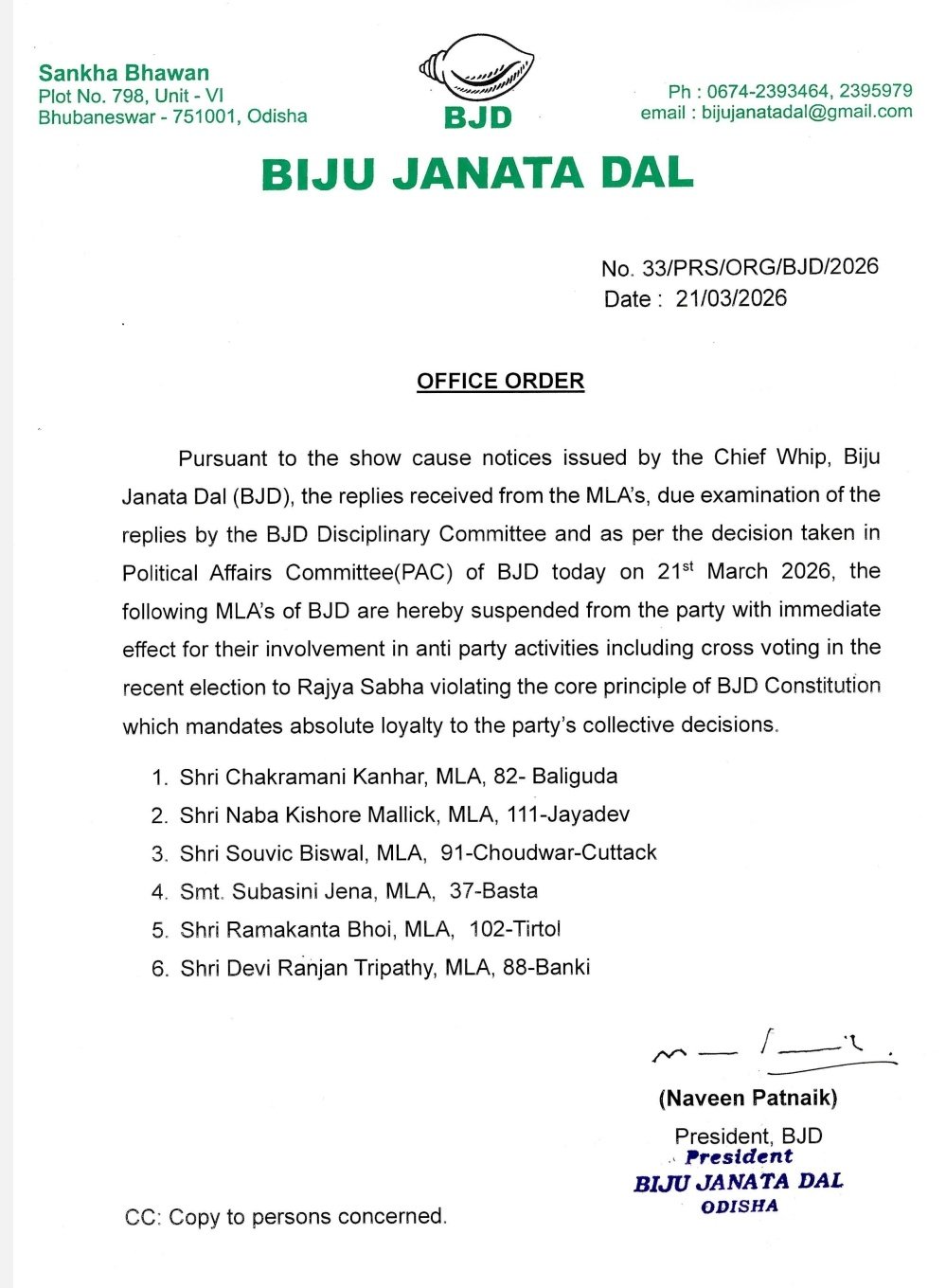 Sankha Bhawan
Plot No. 798, Unit - VI
Bhubaneswar - 751001, Odisha

BJD

Ph : 0674-2393464, 2395979
email : bijujanatadal@gmail.com

BIJU JANATA DAL

No. 33/PRS/ORG/BJD/2026
Date : 21/03/2026

OFFICE ORDER

Pursuant to the show cause notices issued by the Chief Whip, Biju Janata Dal (BJD), the replies received from the MLA's, due examination of the replies by the BJD Disciplinary Committee and as per the decision taken in Political Affairs Committee(PAC) of BJD today on 21$^{st}$ March 2026, the following MLA's of BJD are hereby suspended from the party with immediate effect for their involvement in anti party activities including cross voting in the recent election to Rajya Sabha violating the core principle of BJD Constitution which mandates absolute loyalty to the party's collective decisions.

1. Shri Chakramani Kanhar, MLA, 82- Baliguda
2. Shri Naba Kishore Mallick, MLA, 111-Jayadev
3. Shri Souvic Biswal, MLA, 91-Choudwar-Cuttack
4. Smt. Subasini Jena, MLA, 37-Basta
5. Shri Ramakanta Bhoi, MLA, 102-Tirtol
6. Shri Devi Ranjan Tripathy, MLA, 88-Banki

(Naveen Patnaik)
President, BJD
President
BIJU JANATA DAL
ODISHA

CC: Copy to persons concerned.